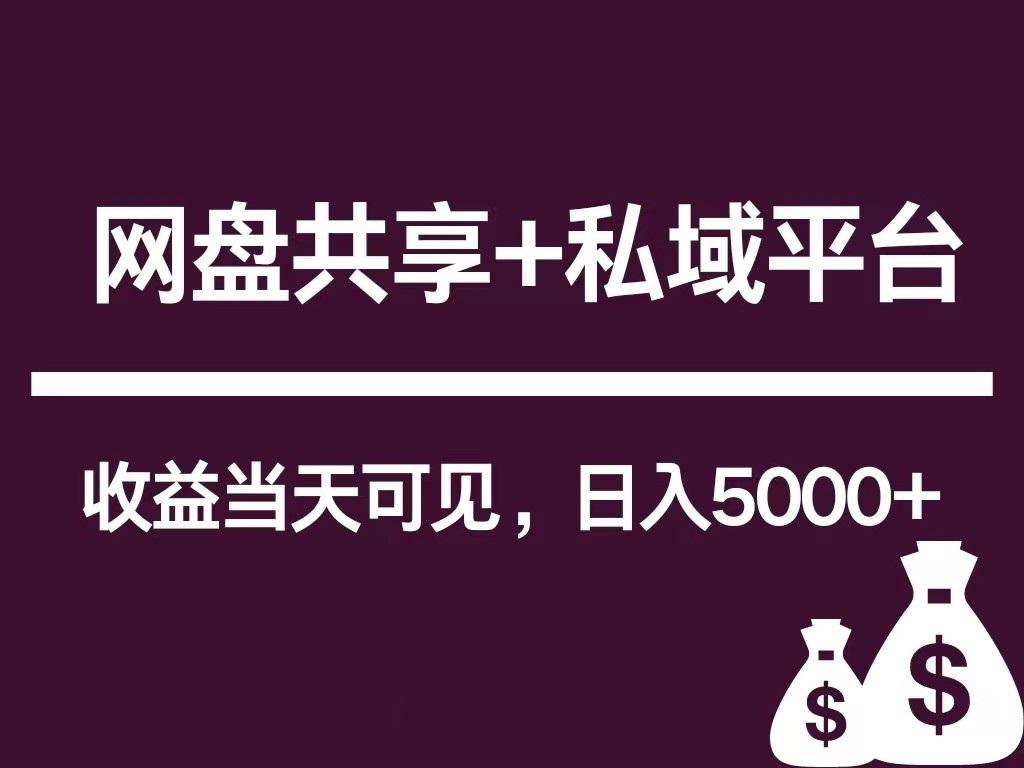 网盘共享+私域平台

收益当天可见，日入5000+

$

$